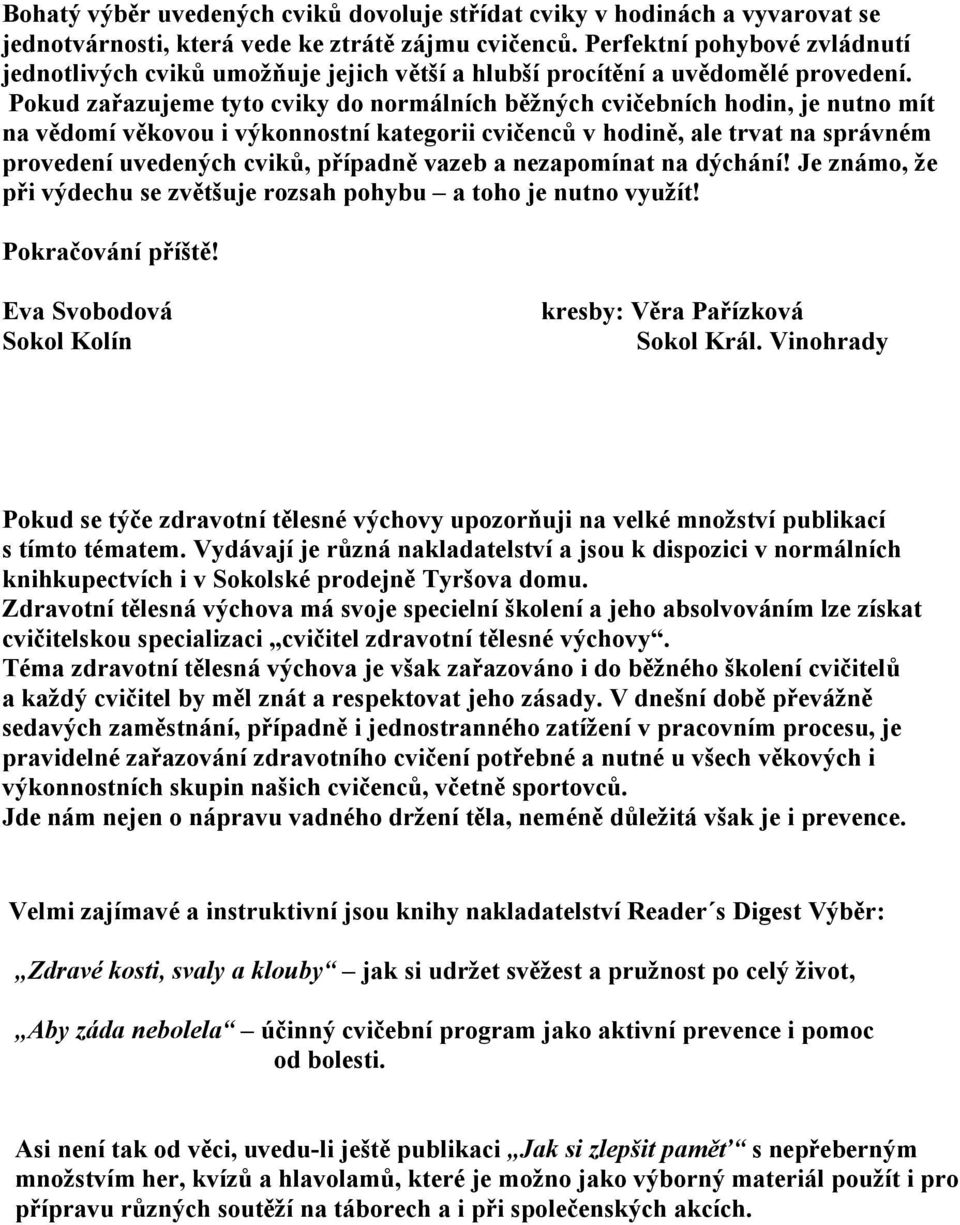 Bohatý výběr uvedených cviků dovoluje střídat cviky v hodinách a vyvarovat se jednotvárnosti, která vede ke ztrátě zájmu cvičenců. Perfektní pohybové zvládnutí jednotlivých cviků umožňuje jejich větší a hlubší procítění a uvědomělé provedení. Pokud zařazujeme tyto cviky do normálních běžných cvičebních hodin, je nutno mít na vědomí věkovou i výkonnostní kategorii cvičenců v hodině, ale trvat na správném provedení uvedených cviků, případně vazeb a nezapomínat na dýchání! Je známo, že při výdechu se zvětšuje rozsah pohybu – a toho je nutno využít!

Pokračování příště!

Eva Svobodová
Sokol Kolín

kresby: Věra Pařízková
Sokol Král. Vinohrady

Pokud se týče zdravotní tělesné výchovy upozorňuji na velké množství publikací s tímto tématem. Vydávají je různá nakladatelství a jsou k dispozici v normálních knihkupectvích i v Sokolské prodejně Tyršova domu.
Zdravotní tělesná výchova má svoje specielní školení a jeho absolvováním lze získat cvičitelskou specializaci „cvičitel zdravotní tělesné výchovy“.
Téma zdravotní tělesná výchova je však zařazováno i do běžného školení cvičitelů a každý cvičitel by měl znát a respektovat jeho zásady. V dnešní době převážně sedavých zaměstnání, případně i jednostranného zatížení v pracovním procesu, je pravidelné zařazování zdravotního cvičení potřebné a nutné u všech věkových i výkonnostních skupin našich cvičenců, včetně sportovců.
Jde nám nejen o nápravu vadného držení těla, neméně důležitá však je i prevence.

Velmi zajímavé a instruktivní jsou knihy nakladatelství Reader´s Digest Výběr:

„Zdravé kosti, svaly a klouby“ – jak si udržet svěžest a pružnost po celý život,

„Aby záda nebolela“ – účinný cvičební program jako aktivní prevence i pomoc od bolesti.

Asi není tak od věci, uvedu-li ještě publikaci „Jak si zlepšit paměť“ s nepřeberným množstvím her, kvízů a hlavolamů, které je možno jako výborný materiál použít i pro přípravu různých soutěží na táborech a i při společenských akcích.